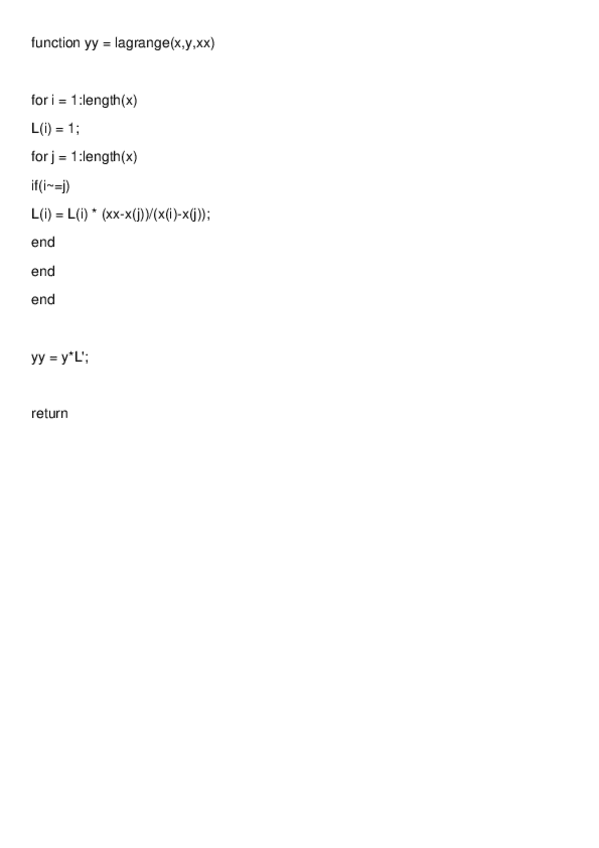 function yy = lagrange(x,y,xx)

for i = 1:length(x)

L(i) = 1;

for j = 1:length(x)

if(i~=j)

L(i) = L(i) * (xx-x(j))/(x(i)-x(j));

end

end

end

yy = y*L';

return